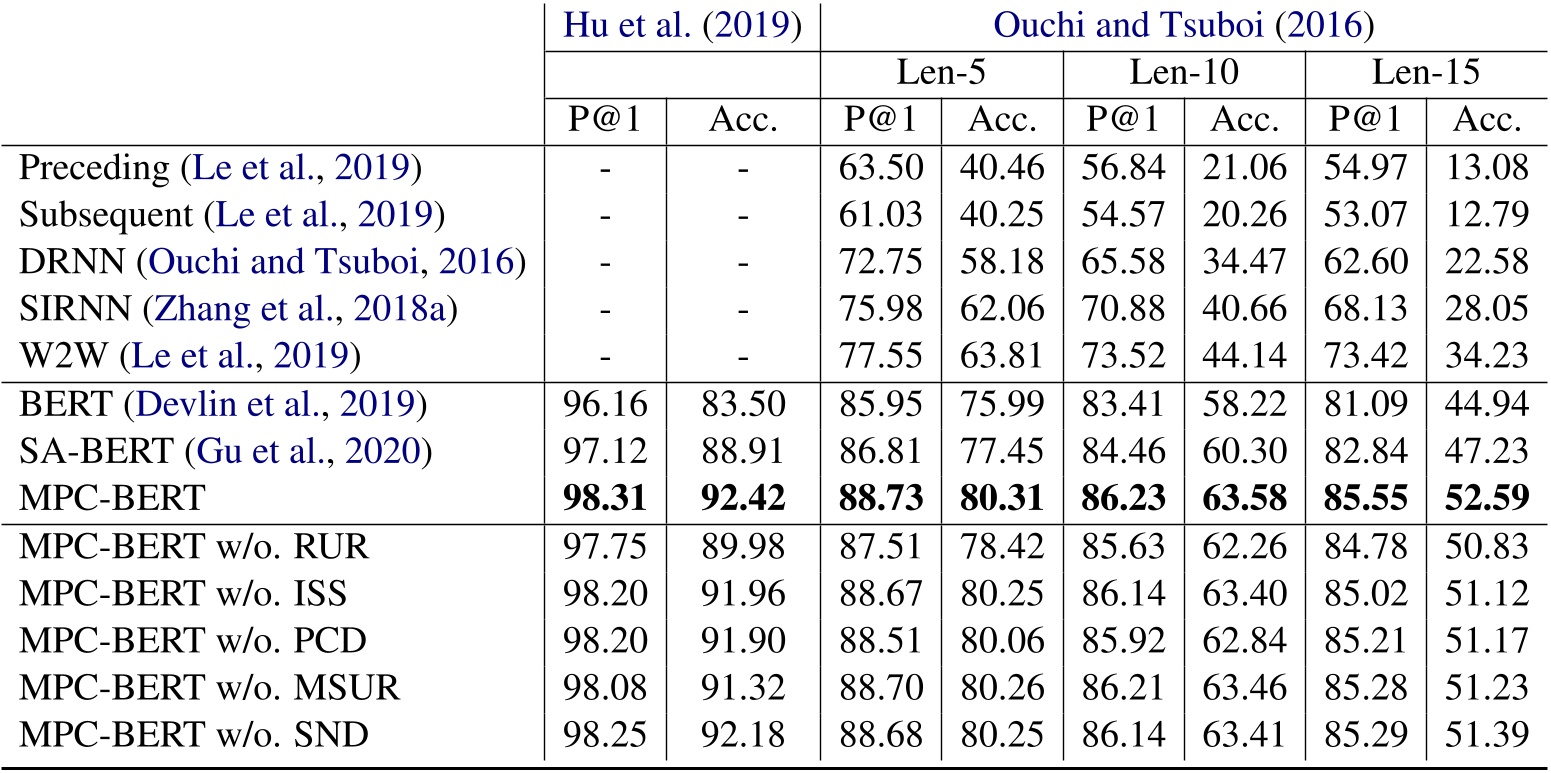 |  | Hu et al. (2019) |  | Ouchi and Tsuboi (2016) |  |  |  |  |  |
|---|---|---|---|---|---|---|---|---|
|  |  |  | Len-5 |  | Len-10 |  | Len-15 |  |
|  | P@1 | Acc. | P@1 | Acc. | P@1 | Acc. | P@1 | Acc. |
| Preceding (Le et al., 2019) | - | - | 63.50 | 40.46 | 56.84 | 21.06 | 54.97 | 13.08 |
| Subsequent (Le et al., 2019) | - | - | 61.03 | 40.25 | 54.57 | 20.26 | 53.07 | 12.79 |
| DRNN (Ouchi and Tsuboi, 2016) | - | - | 72.75 | 58.18 | 65.58 | 34.47 | 62.60 | 22.58 |
| SIRNN (Zhang et al., 2018a) | - | - | 75.98 | 62.06 | 70.88 | 40.66 | 68.13 | 28.05 |
| W2W (Le et al., 2019) | - | - | 77.55 | 63.81 | 73.52 | 44.14 | 73.42 | 34.23 |
| BERT (Devlin et al., 2019) | 96.16 | 83.50 | 85.95 | 75.99 | 83.41 | 58.22 | 81.09 | 44.94 |
| SA-BERT (Gu et al., 2020) | 97.12 | 88.91 | 86.81 | 77.45 | 84.46 | 60.30 | 82.84 | 47.23 |
| MPC-BERT | **98.31** | **92.42** | **88.73** | **80.31** | **86.23** | **63.58** | **85.55** | **52.59** |
| MPC-BERT w/o. RUR | 97.75 | 89.98 | 87.51 | 78.42 | 85.63 | 62.26 | 84.78 | 50.83 |
| MPC-BERT w/o. ISS | 98.20 | 91.96 | 88.67 | 80.25 | 86.14 | 63.40 | 85.02 | 51.12 |
| MPC-BERT w/o. PCD | 98.20 | 91.90 | 88.51 | 80.06 | 85.92 | 62.84 | 85.21 | 51.17 |
| MPC-BERT w/o. MSUR | 98.08 | 91.32 | 88.70 | 80.26 | 86.21 | 63.46 | 85.28 | 51.23 |
| MPC-BERT w/o. SND | 98.25 | 92.18 | 88.68 | 80.25 | 86.14 | 63.41 | 85.29 | 51.39 |